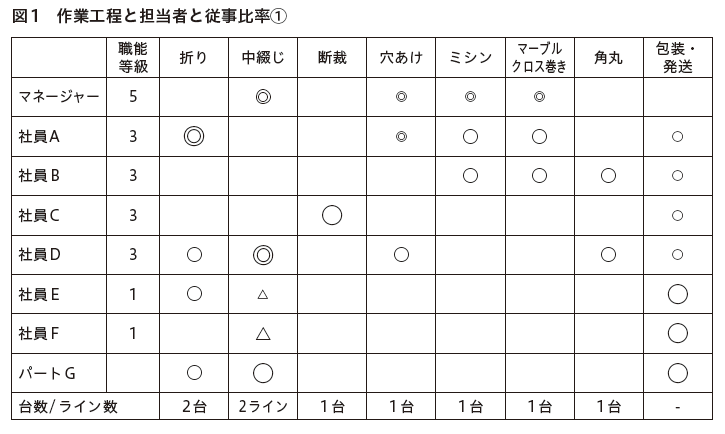 図1　作業工程と担当者と従事比率①

|  | 職能等級 | 折り | 中綴じ | 断裁 | 穴あけ | ミシン | マーブルクロス巻き | 角丸 | 包装・発送 |
|---|---|---|---|---|---|---|---|---|---|
| マネージャー | 5 |  | ◎ |  | ◎ | ◎ | ◎ |  |  |
| 社員A | 3 | ◎ |  |  | ◎ | ○ | ○ |  | ○ |
| 社員B | 3 |  |  |  |  | ○ | ○ | ○ | ○ |
| 社員C | 3 |  |  | ○ |  |  |  |  | ○ |
| 社員D | 3 | ○ | ◎ |  | ○ |  |  | ○ | ○ |
| 社員E | 1 | ○ | △ |  |  |  |  |  | ○ |
| 社員F | 1 |  | △ |  |  |  |  |  | ○ |
| パートG |  | ○ | ○ |  |  |  |  |  | ○ |
| 台数/ライン数 |  | 2台 | 2ライン | 1台 | 1台 | 1台 | 1台 | 1台 | - |